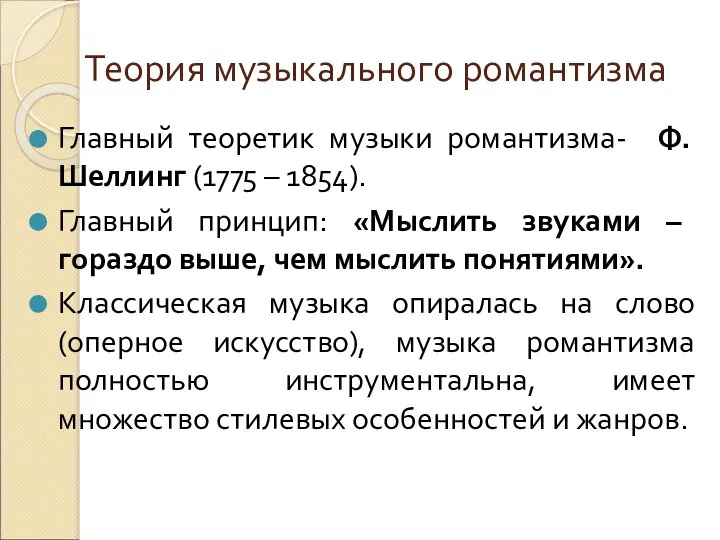 Теория музыкального романтизма

Главный теоретик музыки романтизма- Ф. Шеллинг (1775 – 1854).

Главный принцип: «Мыслить звуками – гораздо выше, чем мыслить понятиями».

Классическая музыка опиралась на слово (оперное искусство), музыка романтизма полностью инструментальна, имеет множество стилевых особенностей и жанров.